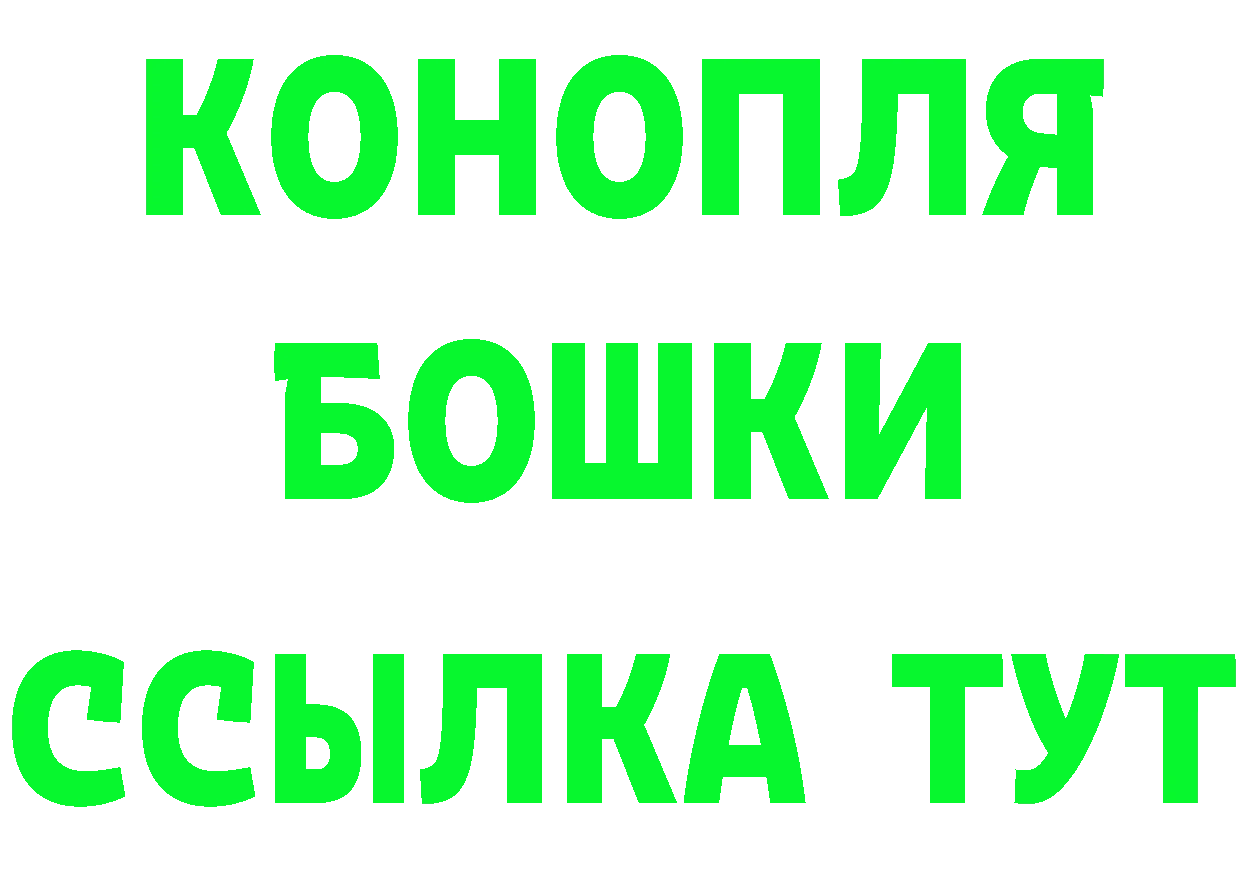 КОНОПЛЯ
БОШКИ
ССЫЛКА ТУТ